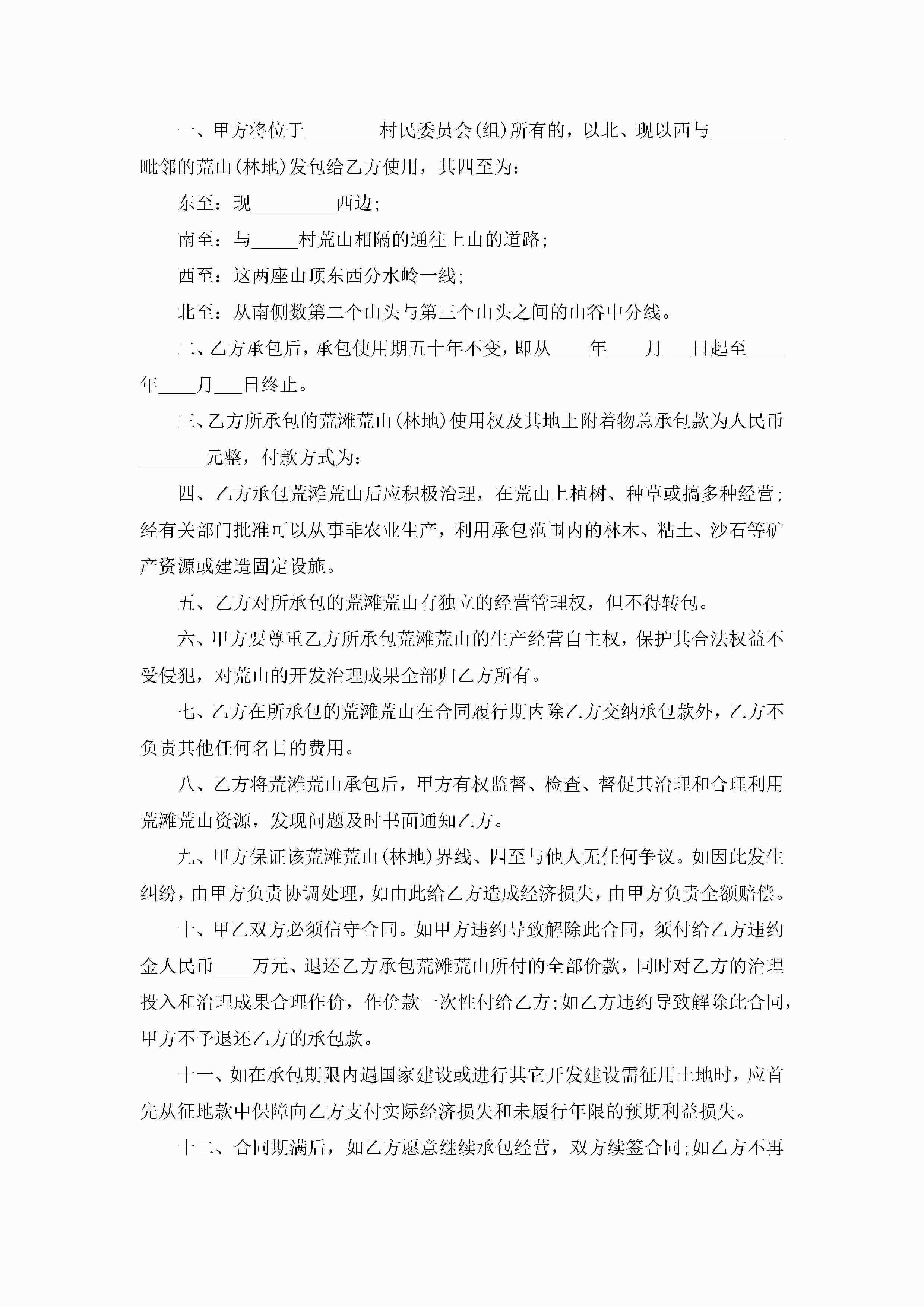 一、甲方将位于________村民委员会(组)所有的，以北、现以西与________毗邻的荒山(林地)发包给乙方使用，其四至为：

东至：现_________西边；

南至：与_____村荒山相隔的通往上山的道路；

西至：这两座山顶东西分水岭一线；

北至：从南侧数第二个山头与第三个山头之间的山谷中分线。

二、乙方承包后，承包使用期五十年不变，即从____年____月___日起至____年____月___日终止。

三、乙方所承包的荒滩荒山(林地)使用权及其地上附着物总承包款为人民币_______元整，付款方式为：

四、乙方承包荒滩荒山后应积极治理，在荒山上植树、种草或搞多种经营；经有关部门批准可以从事非农业生产，利用承包范围内的林木、粘土、沙石等矿产资源或建造固定设施。

五、乙方对所承包的荒滩荒山有独立的经营管理权，但不得转包。

六、甲方要尊重乙方所承包荒滩荒山的生产经营自主权，保护其合法权益不受侵犯，对荒山的开发治理成果全部归乙方所有。

七、乙方在所承包的荒滩荒山在合同履行期内除乙方交纳承包款外，乙方不负责其他任何名目的费用。

八、乙方将荒滩荒山承包后，甲方有权监督、检查、督促其治理和合理利用荒滩荒山资源，发现问题及时书面通知乙方。

九、甲方保证该荒滩荒山(林地)界线、四至与他人无任何争议。如因此发生纠纷，由甲方负责协调处理，如由此给乙方造成经济损失，由甲方负责全额赔偿。

十、甲乙双方必须信守合同。如甲方违约导致解除此合同，须付给乙方违约金人民币____万元、退还乙方承包荒滩荒山所付的全部价款，同时对乙方的治理投入和治理成果合理作价，作价款一次性付给乙方;如乙方违约导致解除此合同，甲方不予退还乙方的承包款。

十一、如在承包期限内遇国家建设或进行其它开发建设需征用土地时，应首先从征地款中保障向乙方支付实际经济损失和未履行年限的预期利益损失。

十二、合同期满后，如乙方愿意继续承包经营，双方续签合同;如乙方不再